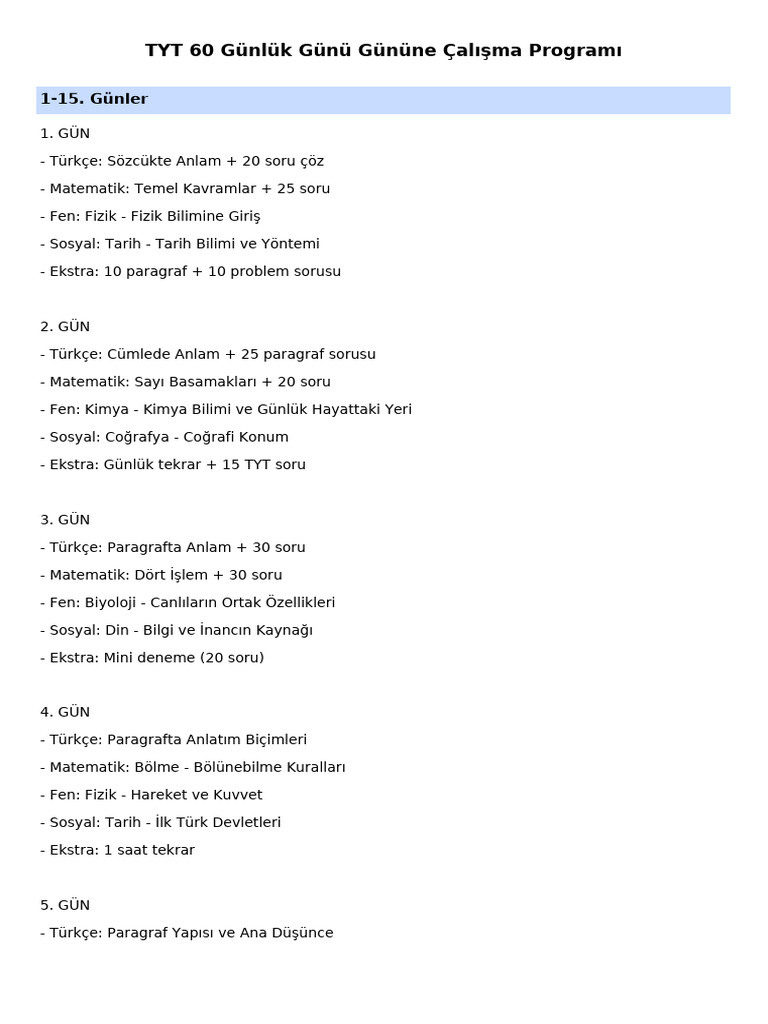 TYT 60 Günlük Günü Gününe Çalışma Programı

1-15. Günler

1. GÜN
- Türkçe: Sözcükte Anlam + 20 soru çöz
- Matematik: Temel Kavramlar + 25 soru
- Fen: Fizik - Fizik Bilimine Giriş
- Sosyal: Tarih - Tarih Bilimi ve Yöntemi
- Ekstra: 10 paragraf + 10 problem sorusu

2. GÜN
- Türkçe: Cümlede Anlam + 25 paragraf sorusu
- Matematik: Sayı Basamakları + 20 soru
- Fen: Kimya - Kimya Bilimi ve Günlük Hayattaki Yeri
- Sosyal: Coğrafya - Coğrafi Konum
- Ekstra: Günlük tekrar + 15 TYT soru

3. GÜN
- Türkçe: Paragrafta Anlam + 30 soru
- Matematik: Dört İşlem + 30 soru
- Fen: Biyoloji - Canlıların Ortak Özellikleri
- Sosyal: Din - Bilgi ve İnancın Kaynağı
- Ekstra: Mini deneme (20 soru)

4. GÜN
- Türkçe: Paragrafta Anlatım Biçimleri
- Matematik: Bölme - Bölünebilme Kuralları
- Fen: Fizik - Hareket ve Kuvvet
- Sosyal: Tarih - İlk Türk Devletleri
- Ekstra: 1 saat tekrar

5. GÜN
- Türkçe: Paragraf Yapısı ve Ana Düşünce